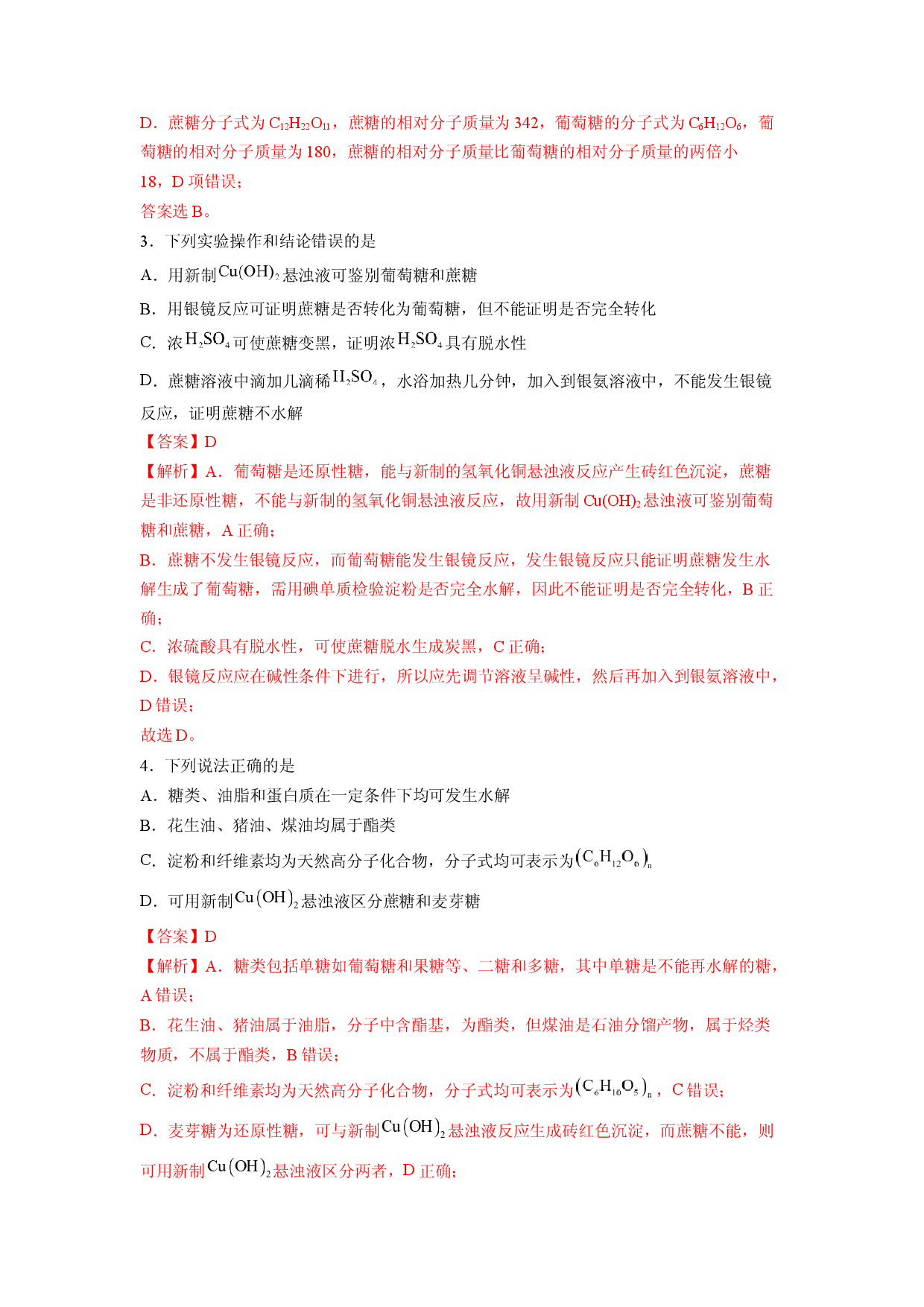 D．蔗糖分子式为$C_{12}H_{22}O_{11}$，蔗糖的相对分子质量为342，葡萄糖的分子式为$C_6H_{12}O_6$，葡萄糖的相对分子质量为180，蔗糖的相对分子质量比葡萄糖的相对分子质量的两倍小18，D项错误；
答案选B。

3．下列实验操作和结论错误的是
A．用新制$Cu(OH)_2$悬浊液可鉴别葡萄糖和蔗糖
B．用银镜反应可证明蔗糖是否转化为葡萄糖，但不能证明是否完全转化
C．浓$H_2SO_4$可使蔗糖变黑，证明浓$H_2SO_4$具有脱水性
D．蔗糖溶液中滴加几滴稀$H_2SO_4$，水浴加热几分钟，加入到银氨溶液中，不能发生银镜反应，证明蔗糖不水解
【答案】D
【解析】A．葡萄糖是还原性糖，能与新制的氢氧化铜悬浊液反应产生砖红色沉淀，蔗糖是非还原性糖，不能与新制的氢氧化铜悬浊液反应，故用新制$Cu(OH)_2$悬浊液可鉴别葡萄糖和蔗糖，A正确；
B．蔗糖不发生银镜反应，而葡萄糖能发生银镜反应，发生银镜反应只能证明蔗糖发生水解生成了葡萄糖，需用碘单质检验淀粉是否完全水解，因此不能证明是否完全转化，B正确；
C．浓硫酸具有脱水性，可使蔗糖脱水生成炭黑，C正确；
D．银镜反应应在碱性条件下进行，所以应先调节溶液呈碱性，然后再加入到银氨溶液中，D错误；
故选D。

4．下列说法正确的是
A．糖类、油脂和蛋白质在一定条件下均可发生水解
B．花生油、猪油、煤油均属于酯类
C．淀粉和纤维素均为天然高分子化合物，分子式均可表示为$(C_6H_{12}O_6)_n$
D．可用新制$Cu(OH)_2$悬浊液区分蔗糖和麦芽糖
【答案】D
【解析】A．糖类包括单糖如葡萄糖和果糖等、二糖和多糖，其中单糖是不能再水解的糖，A错误；
B．花生油、猪油属于油脂，分子中含酯基，为酯类，但煤油是石油分馏产物，属于烃类物质，不属于酯类，B错误；
C．淀粉和纤维素均为天然高分子化合物，分子式均可表示为$(C_6H_{10}O_5)_n$，C错误；
D．麦芽糖为还原性糖，可与新制$Cu(OH)_2$悬浊液反应生成砖红色沉淀，而蔗糖不能，则可用新制$Cu(OH)_2$悬浊液区分两者，D正确；